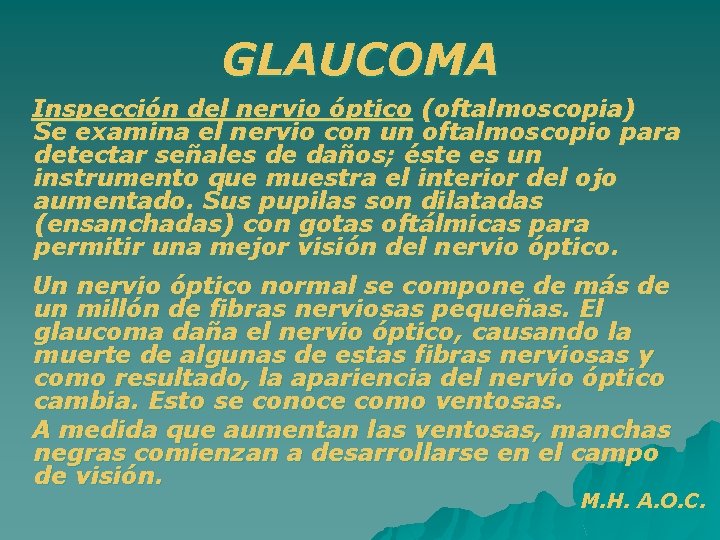 GLAUCOMA

Inspección del nervio óptico (oftalmoscopia) Se examina el nervio con un oftalmoscopio para detectar señales de daños; éste es un instrumento que muestra el interior del ojo aumentado. Sus pupilas son dilatadas (ensanchadas) con gotas oftálmicas para permitir una mejor visión del nervio óptico.

Un nervio óptico normal se compone de más de un millón de fibras nerviosas pequeñas. El glaucoma daña el nervio óptico, causando la muerte de algunas de estas fibras nerviosas y como resultado, la apariencia del nervio óptico cambia. Esto se conoce como ventosas.

A medida que aumentan las ventosas, manchas negras comienzan a desarrollarse en el campo de visión.

M.H. A.O.C.